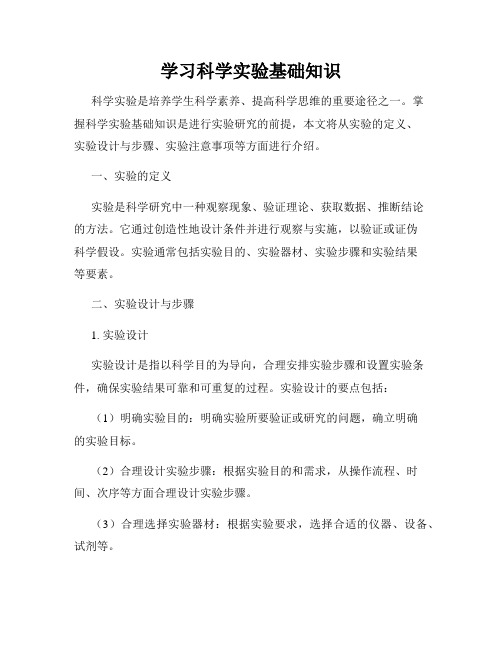 学习科学实验基础知识

科学实验是培养学生科学素养、提高科学思维的重要途径之一。掌握科学实验基础知识是进行实验研究的前提，本文将从实验的定义、实验设计与步骤、实验注意事项等方面进行介绍。

一、实验的定义

实验是科学研究中一种观察现象、验证理论、获取数据、推断结论的方法。它通过创造性地设计条件并进行观察与实施，以验证或证伪科学假设。实验通常包括实验目的、实验器材、实验步骤和实验结果等要素。

二、实验设计与步骤

1. 实验设计

实验设计是指以科学目的为导向，合理安排实验步骤和设置实验条件，确保实验结果可靠和可重复的过程。实验设计的要点包括：

（1）明确实验目的：明确实验所要验证或研究的问题，确立明确的实验目标。

（2）合理设计实验步骤：根据实验目的和需求，从操作流程、时间、次序等方面合理设计实验步骤。

（3）合理选择实验器材：根据实验要求，选择合适的仪器、设备、试剂等。